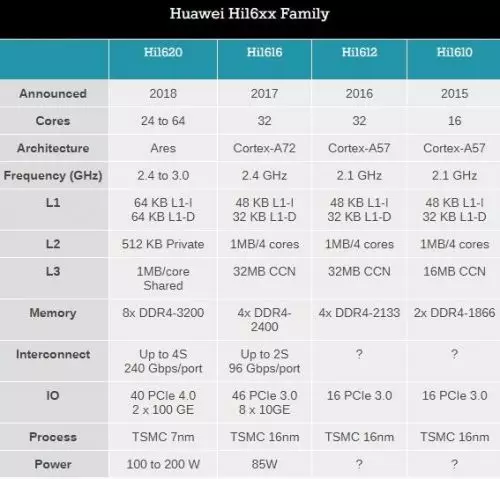 Huawei Hi16xx Family

| | Hi1620 | Hi1616 | Hi1612 | Hi1610 |
|---|---|---|---|---|
| Announced | 2018 | 2017 | 2016 | 2015 |
| Cores | 24 to 64 | 32 | 32 | 16 |
| Architecture | Ares | Cortex-A72 | Cortex-A57 | Cortex-A57 |
| Frequency (GHz) | 2.4 to 3.0 | 2.4 GHz | 2.1 GHz | 2.1 GHz |
| L1 | 64 KB L1-I 64 KB L1-D | 48 KB L1-I 32 KB L1-D | 48 KB L1-I 32 KB L1-D | 48 KB L1-I 32 KB L1-D |
| L2 | 512 KB Private | 1MB/4 cores | 1MB/4 cores | 1MB/4 cores |
| L3 | 1MB/core Shared | 32MB CCN | 32MB CCN | 16MB CCN |
| Memory | 8x DDR4-3200 | 4x DDR4-2400 | 4x DDR4-2133 | 2x DDR4-1866 |
| Interconnect | Up to 4S 240 Gbps/port | Up to 2S 96 Gbps/port | ? | ? |
| IO | 40 PCIe 4.0 2 x 100 GE | 46 PCIe 3.0 8 x 10GE | 16 PCIe 3.0 | 16 PCIe 3.0 |
| Process | TSMC 7nm | TSMC 16nm | TSMC 16nm | TSMC 16nm |
| Power | 100 to 200 W | 85W | ? | ? |